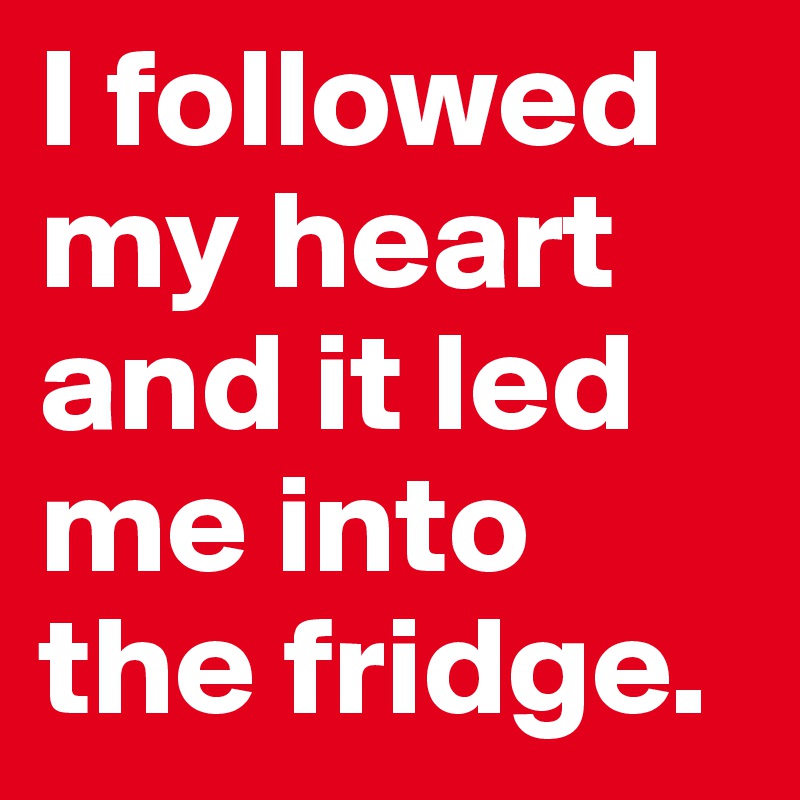 I followed my heart and it led me into the fridge.